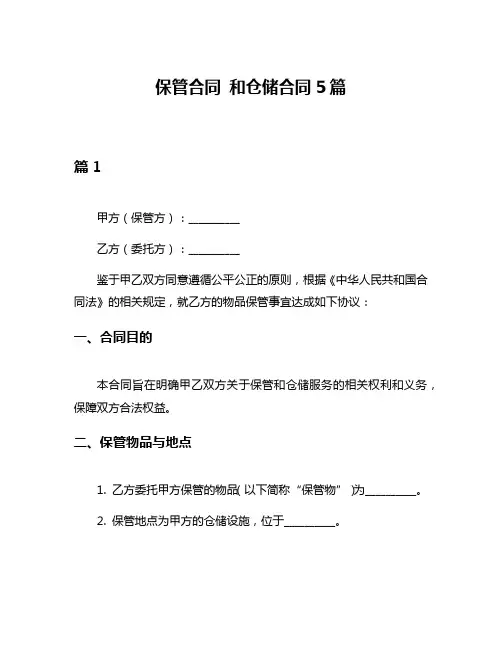 保管合同 和仓储合同 5 篇

篇 1

甲方（保管方）：__________

乙方（委托方）：__________

鉴于甲乙双方同意遵循公平公正的原则，根据《中华人民共和国合同法》的相关规定，就乙方的物品保管事宜达成如下协议：

一、合同目的

本合同旨在明确甲乙双方关于保管和仓储服务的相关权利和义务，保障双方合法权益。

二、保管物品与地点

1. 乙方委托甲方保管的物品（以下简称“保管物”）为__________。

2. 保管地点为甲方的仓储设施，位于__________。